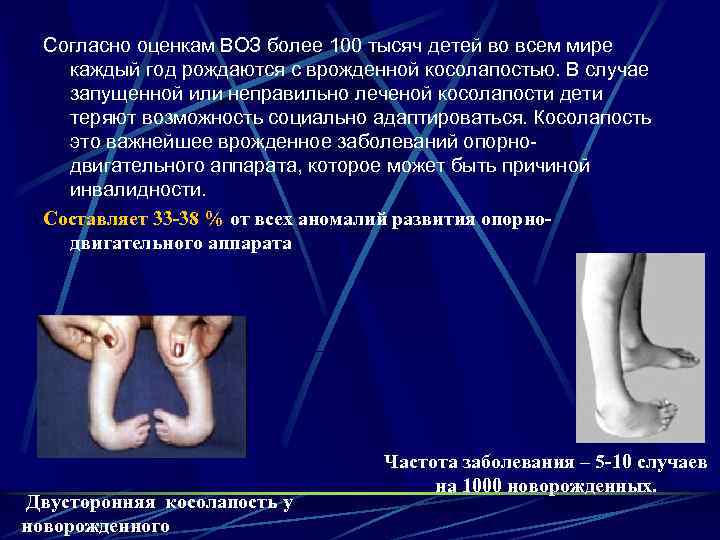 Согласно оценкам ВОЗ более 100 тысяч детей во всем мире каждый год рождаются с врожденной косолапостью. В случае запущенной или неправильно леченой косолапости дети теряют возможность социально адаптироваться. Косолапость это важнейшее врожденное заболеваний опорно-двигательного аппарата, которое может быть причиной инвалидности.

Составляет 33-38 % от всех аномалий развития опорно-двигательного аппарата

Частота заболевания – 5-10 случаев на 1000 новорожденных.

Двусторонняя косолапость у новорожденного